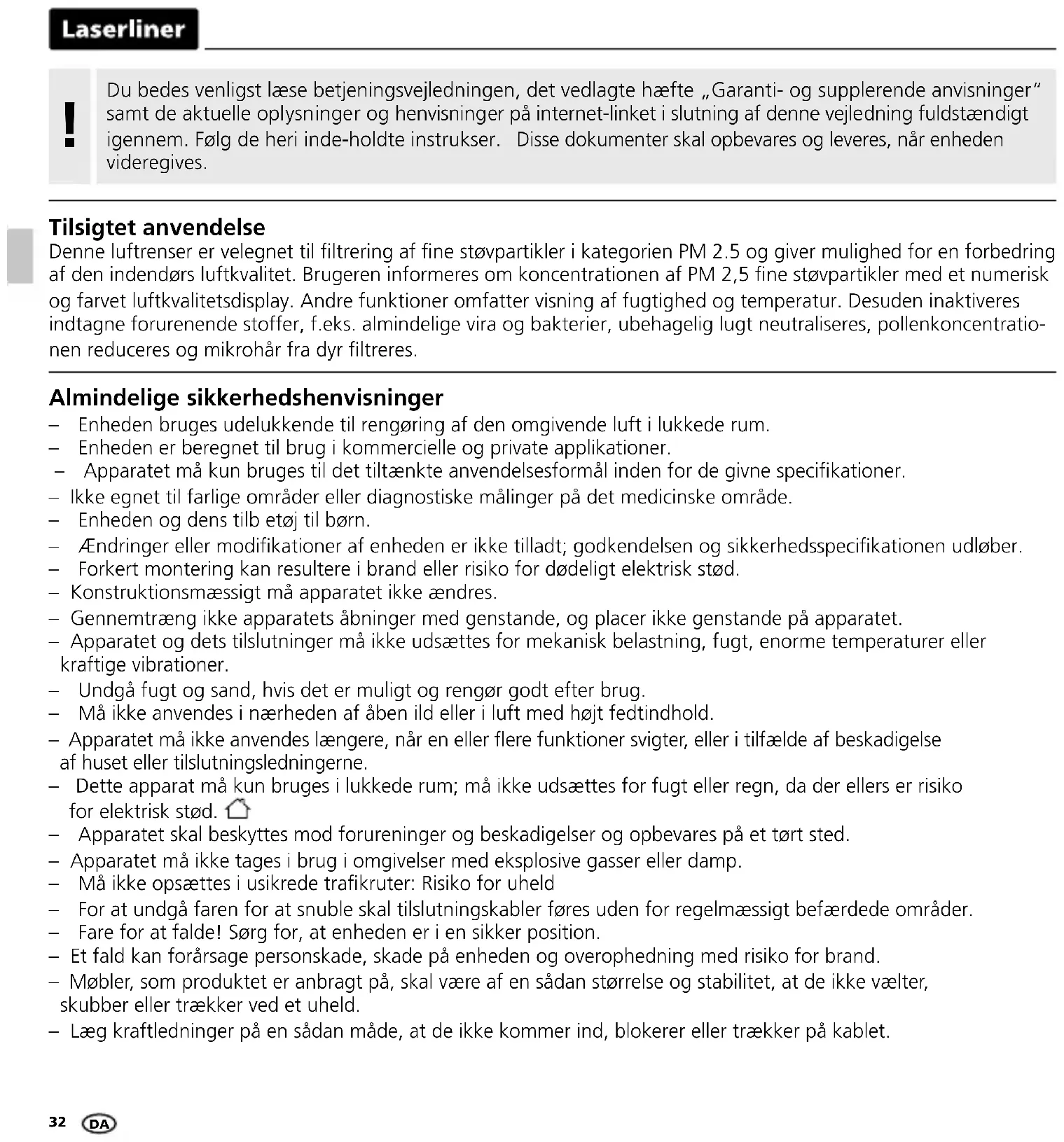 Laserliner

!

Du bedes venligst læse betjeningsvejledningen, det vedlagte hæfte „Garanti- og supplerende anvisninger" samt de aktuelle oplysninger og henvisninger på internet-linket i slutning af denne vejledning fuldstændigt igennem. Følg de heri inde-holdte instrukser. Disse dokumenter skal opbevares og leveres, når enheden videregives.

Tilsigtet anvendelse
Denne luftrenser er velegnet til filtrering af fine støvpartikler i kategorien PM 2.5 og giver mulighed for en forbedring af den indendørs luftkvalitet. Brugeren informeres om koncentrationen af PM 2,5 fine støvpartikler med et numerisk og farvet luftkvalitetsdisplay. Andre funktioner omfatter visning af fugtighed og temperatur. Desuden inaktiveres indtagne forurenende stoffer, f.eks. almindelige vira og bakterier, ubehagelig lugt neutraliseres, pollenkoncentrationen reduceres og mikrohår fra dyr filtreres.

Almindelige sikkerhedshenvisninger
– Enheden bruges udelukkende til rengøring af den omgivende luft i lukkede rum.
– Enheden er beregnet til brug i kommercielle og private applikationer.
– Apparatet må kun bruges til det tiltænkte anvendelsesformål inden for de givne specifikationer.
– Ikke egnet til farlige områder eller diagnostiske målinger på det medicinske område.
– Enheden og dens tilb etøj til børn.
– Ændringer eller modifikationer af enheden er ikke tilladt; godkendelsen og sikkerhedsspecifikationen udløber.
– Forkert montering kan resultere i brand eller risiko for dødeligt elektrisk stød.
– Konstruktionsmæssigt må apparatet ikke ændres.
– Gennemtræng ikke apparatets åbninger med genstande, og placer ikke genstande på apparatet.
– Apparatet og dets tilslutninger må ikke udsættes for mekanisk belastning, fugt, enorme temperaturer eller kraftige vibrationer.
– Undgå fugt og sand, hvis det er muligt og rengør godt efter brug.
– Må ikke anvendes i nærheden af åben ild eller i luft med højt fedtindhold.
– Apparatet må ikke anvendes længere, når en eller flere funktioner svigter, eller i tilfælde af beskadigelse af huset eller tilslutningsledningerne.
– Dette apparat må kun bruges i lukkede rum; må ikke udsættes for fugt eller regn, da der ellers er risiko for elektrisk stød.
– Apparatet skal beskyttes mod forureninger og beskadigelser og opbevares på et tørt sted.
– Apparatet må ikke tages i brug i omgivelser med eksplosive gasser eller damp.
– Må ikke opsættes i usikrede trafikruter: Risiko for uheld
– For at undgå faren for at snuble skal tilslutningskabler føres uden for regelmæssigt befærdede områder.
– Fare for at falde! Sørg for, at enheden er i en sikker position.
– Et fald kan forårsage personskade, skade på enheden og overophedning med risiko for brand.
– Møbler, som produktet er anbragt på, skal være af en sådan størrelse og stabilitet, at de ikke vælter, skubber eller trækker ved et uheld.
– Læg kraftledninger på en sådan måde, at de ikke kommer ind, blokerer eller trækker på kablet.

32 DA